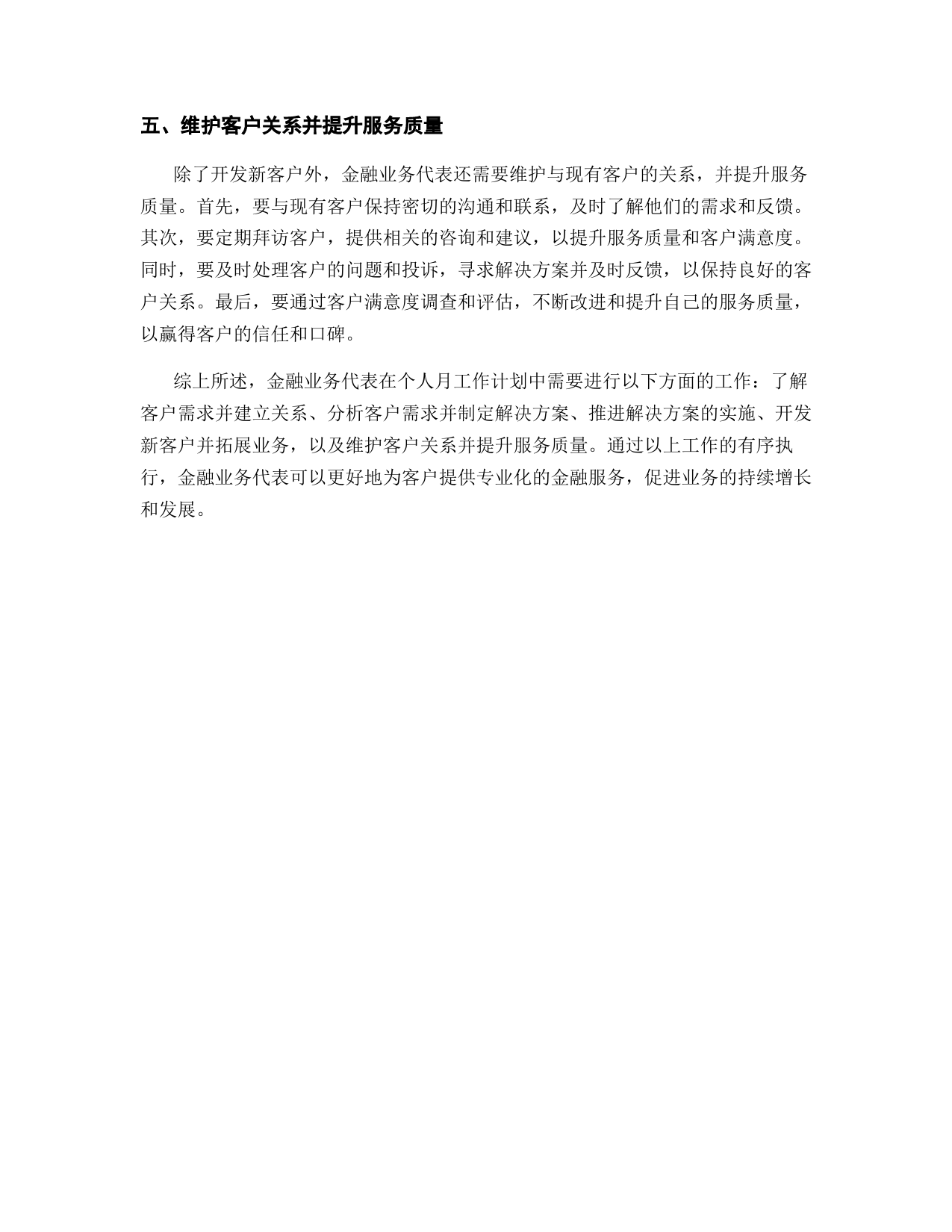 五、维护客户关系并提升服务质量

除了开发新客户外，金融业务代表还需要维护与现有客户的关系，并提升服务质量。首先，要与现有客户保持密切的沟通和联系，及时了解他们的需求和反馈。其次，要定期拜访客户，提供相关的咨询和建议，以提升服务质量和客户满意度。同时，要及时处理客户的问题和投诉，寻求解决方案并及时反馈，以保持良好的客户关系。最后，要通过客户满意度调查和评估，不断改进和提升自己的服务质量，以赢得客户的信任和口碑。

综上所述，金融业务代表在个人月工作计划中需要进行以下方面的工作：了解客户需求并建立关系、分析客户需求并制定解决方案、推进解决方案的实施、开发新客户并拓展业务，以及维护客户关系并提升服务质量。通过以上工作的有序执行，金融业务代表可以更好地为客户提供专业化的金融服务，促进业务的持续增长和发展。